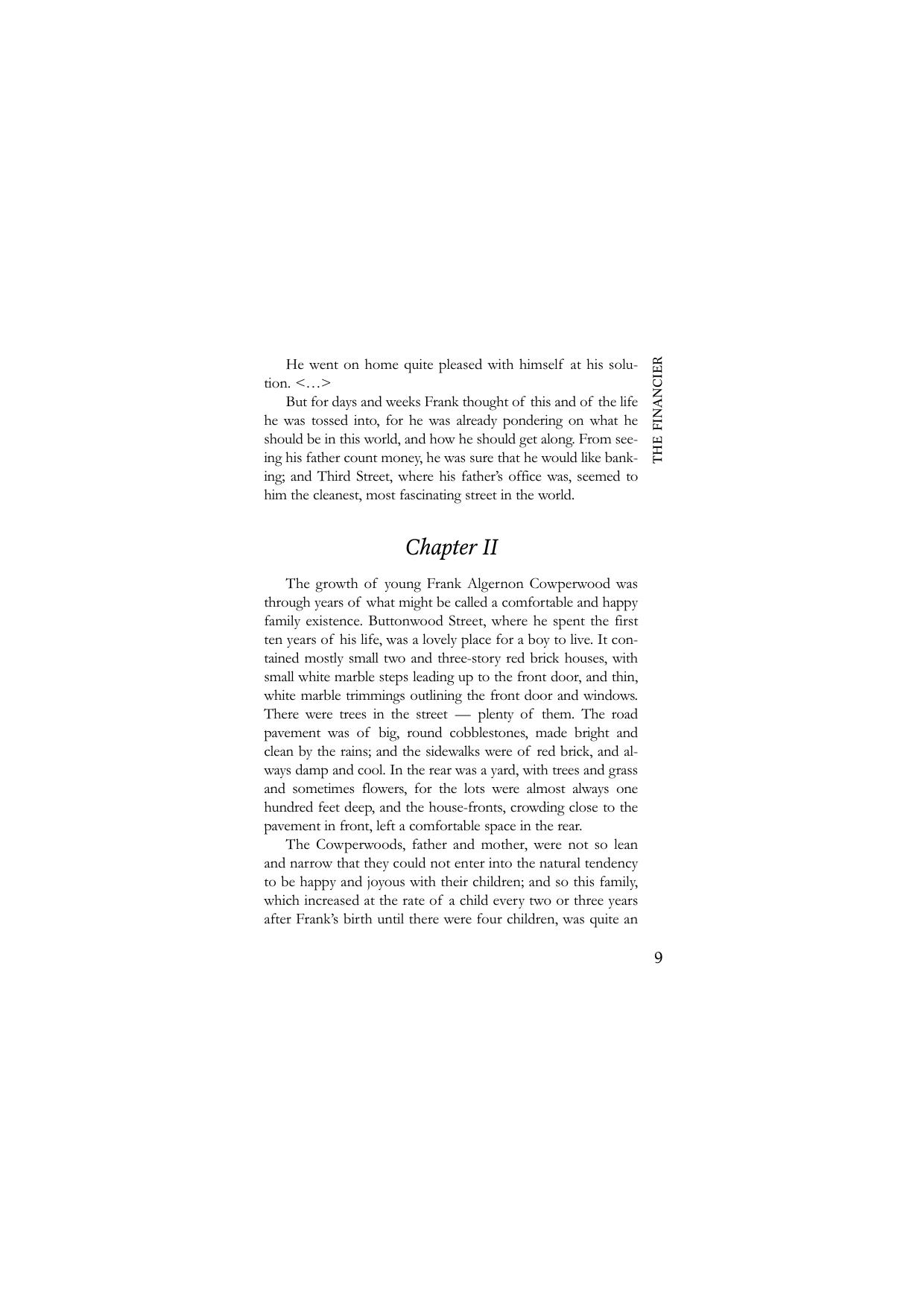 THE FINANCIER

He went on home quite pleased with himself at his solution. <…>

But for days and weeks Frank thought of this and of the life he was tossed into, for he was already pondering on what he should be in this world, and how he should get along. From seeing his father count money, he was sure that he would like banking; and Third Street, where his father's office was, seemed to him the cleanest, most fascinating street in the world.

Chapter II

The growth of young Frank Algernon Cowperwood was through years of what might be called a comfortable and happy family existence. Buttonwood Street, where he spent the first ten years of his life, was a lovely place for a boy to live. It contained mostly small two and three-story red brick houses, with small white marble steps leading up to the front door, and thin, white marble trimmings outlining the front door and windows. There were trees in the street — plenty of them. The road pavement was of big, round cobblestones, made bright and clean by the rains; and the sidewalks were of red brick, and always damp and cool. In the rear was a yard, with trees and grass and sometimes flowers, for the lots were almost always one hundred feet deep, and the house-fronts, crowding close to the pavement in front, left a comfortable space in the rear.

The Cowperwoods, father and mother, were not so lean and narrow that they could not enter into the natural tendency to be happy and joyous with their children; and so this family, which increased at the rate of a child every two or three years after Frank's birth until there were four children, was quite an

9